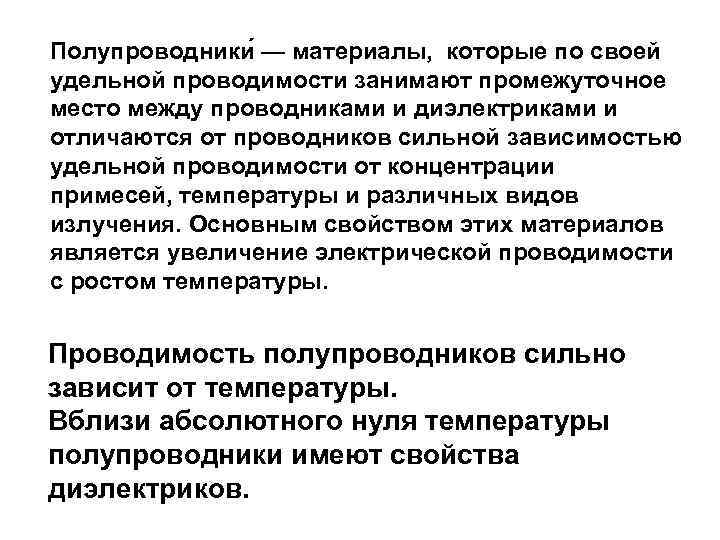 Полупроводники́ — материалы, которые по своей удельной проводимости занимают промежуточное место между проводниками и диэлектриками и отличаются от проводников сильной зависимостью удельной проводимости от концентрации примесей, температуры и различных видов излучения. Основным свойством этих материалов является увеличение электрической проводимости с ростом температуры.

Проводимость полупроводников сильно зависит от температуры.
Вблизи абсолютного нуля температуры полупроводники имеют свойства диэлектриков.